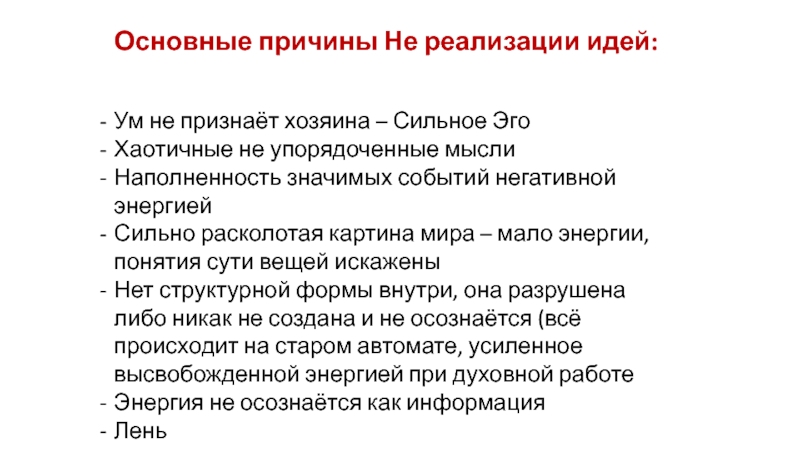 Основные причины Не реализации идей:

- Ум не признаёт хозяина – Сильное Эго
- Хаотичные не упорядоченные мысли
- Наполненность значимых событий негативной энергией
- Сильно расколотая картина мира – мало энергии, понятия сути вещей искажены
- Нет структурной формы внутри, она разрушена либо никак не создана и не осознаётся (всё происходит на старом автомате, усиленное высвобожденной энергией при духовной работе
- Энергия не осознаётся как информация
- Лень